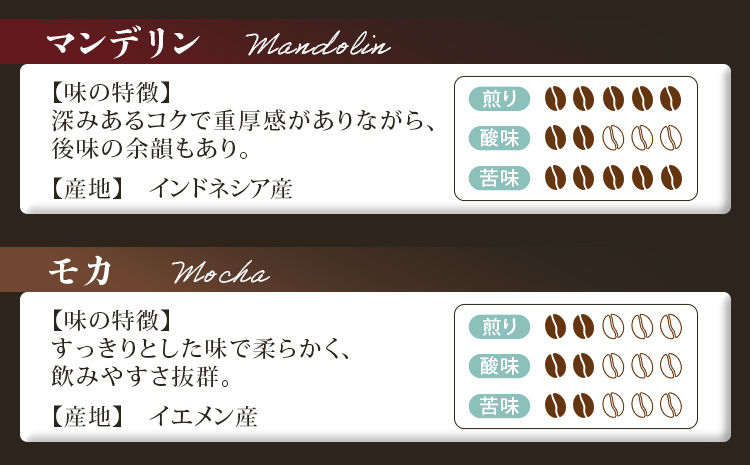 マンデリン　Mandolin

【味の特徴】
深みあるコクで重厚感がありながら、後味の余韻もあり。

【産地】　インドネシア産

煎り
酸味
苦味

モカ　Mocha

【味の特徴】
すっきりとした味で柔らかく、飲みやすさ抜群。

【産地】　イエメン産

煎り
酸味
苦味